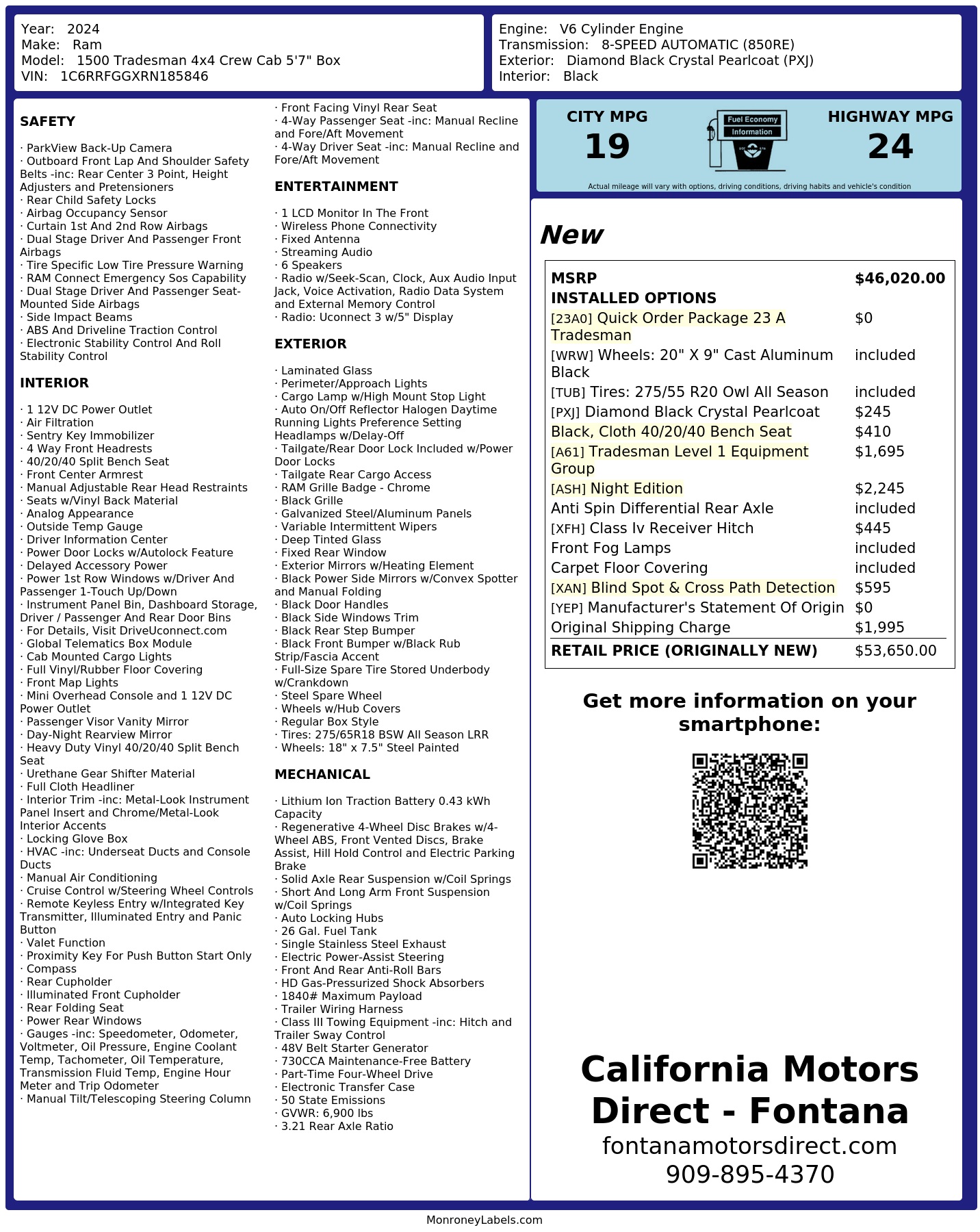 Year: 2024
Make: Ram
Model: 1500 Tradesman 4x4 Crew Cab 5'7" Box
VIN: 1C6RRFGGXRN185846

Engine: V6 Cylinder Engine
Transmission: 8-SPEED AUTOMATIC (850RE)
Exterior: Diamond Black Crystal Pearlcoat (PXJ)
Interior: Black

SAFETY

· ParkView Back-Up Camera
· Outboard Front Lap And Shoulder Safety Belts -inc: Rear Center 3 Point, Height Adjusters and Pretensioners
· Rear Child Safety Locks
· Airbag Occupancy Sensor
· Curtain 1st And 2nd Row Airbags
· Dual Stage Driver And Passenger Front Airbags
· Tire Specific Low Tire Pressure Warning
· RAM Connect Emergency Sos Capability
· Dual Stage Driver And Passenger Seat-Mounted Side Airbags
· Side Impact Beams
· ABS And Driveline Traction Control
· Electronic Stability Control And Roll Stability Control

INTERIOR

· 1 12V DC Power Outlet
· Air Filtration
· Sentry Key Immobilizer
· 4 Way Front Headrests
· 40/20/40 Split Bench Seat
· Front Center Armrest
· Manual Adjustable Rear Head Restraints
· Seats w/Vinyl Back Material
· Analog Appearance
· Outside Temp Gauge
· Driver Information Center
· Power Door Locks w/Autolock Feature
· Delayed Accessory Power
· Power 1st Row Windows w/Driver And Passenger 1-Touch Up/Down
· Instrument Panel Bin, Dashboard Storage, Driver / Passenger And Rear Door Bins
· For Details, Visit DriveUconnect.com
· Global Telematics Box Module
· Cab Mounted Cargo Lights
· Full Vinyl/Rubber Floor Covering
· Front Map Lights
· Mini Overhead Console and 1 12V DC Power Outlet
· Passenger Visor Vanity Mirror
· Day-Night Rearview Mirror
· Heavy Duty Vinyl 40/20/40 Split Bench Seat
· Urethane Gear Shifter Material
· Full Cloth Headliner
· Interior Trim -inc: Metal-Look Instrument Panel Insert and Chrome/Metal-Look Interior Accents
· Locking Glove Box
· HVAC -inc: Underseat Ducts and Console Ducts
· Manual Air Conditioning
· Cruise Control w/Steering Wheel Controls
· Remote Keyless Entry w/Integrated Key Transmitter, Illuminated Entry and Panic Button
· Valet Function
· Proximity Key For Push Button Start Only
· Compass
· Rear Cupholder
· Illuminated Front Cupholder
· Rear Folding Seat
· Power Rear Windows
· Gauges -inc: Speedometer, Odometer, Voltmeter, Oil Pressure, Engine Coolant Temp, Tachometer, Oil Temperature, Transmission Fluid Temp, Engine Hour Meter and Trip Odometer
· Manual Tilt/Telescoping Steering Column
· Front Facing Vinyl Rear Seat
· 4-Way Passenger Seat -inc: Manual Recline and Fore/Aft Movement
· 4-Way Driver Seat -inc: Manual Recline and Fore/Aft Movement

ENTERTAINMENT

· 1 LCD Monitor In The Front
· Wireless Phone Connectivity
· Fixed Antenna
· Streaming Audio
· 6 Speakers
· Radio w/Seek-Scan, Clock, Aux Audio Input Jack, Voice Activation, Radio Data System and External Memory Control
· Radio: Uconnect 3 w/5" Display

EXTERIOR

· Laminated Glass
· Perimeter/Approach Lights
· Cargo Lamp w/High Mount Stop Light
· Auto On/Off Reflector Halogen Daytime Running Lights Preference Setting Headlamps w/Delay-Off
· Tailgate/Rear Door Lock Included w/Power Door Locks
· Tailgate Rear Cargo Access
· RAM Grille Badge - Chrome
· Black Grille
· Galvanized Steel/Aluminum Panels
· Variable Intermittent Wipers
· Deep Tinted Glass
· Fixed Rear Window
· Exterior Mirrors w/Heating Element
· Black Power Side Mirrors w/Convex Spotter and Manual Folding
· Black Door Handles
· Black Side Windows Trim
· Black Rear Step Bumper
· Black Front Bumper w/Black Rub Strip/Fascia Accent
· Full-Size Spare Tire Stored Underbody w/Crankdown
· Steel Spare Wheel
· Wheels w/Hub Covers
· Regular Box Style
· Tires: 275/65R18 BSW All Season LRR
· Wheels: 18" x 7.5" Steel Painted

MECHANICAL

· Lithium Ion Traction Battery 0.43 kWh Capacity
· Regenerative 4-Wheel Disc Brakes w/4-Wheel ABS, Front Vented Discs, Brake Assist, Hill Hold Control and Electric Parking Brake
· Solid Axle Rear Suspension w/Coil Springs
· Short And Long Arm Front Suspension w/Coil Springs
· Auto Locking Hubs
· 26 Gal. Fuel Tank
· Single Stainless Steel Exhaust
· Electric Power-Assist Steering
· Front And Rear Anti-Roll Bars
· HD Gas-Pressurized Shock Absorbers
· 1840# Maximum Payload
· Trailer Wiring Harness
· Class III Towing Equipment -inc: Hitch and Trailer Sway Control
· 48V Belt Starter Generator
· 730CCA Maintenance-Free Battery
· Part-Time Four-Wheel Drive
· Electronic Transfer Case
· 50 State Emissions
· GVWR: 6,900 lbs
· 3.21 Rear Axle Ratio

CITY MPG
19
Fuel Economy Information
HIGHWAY MPG
24
Actual mileage will vary with options, driving conditions, driving habits and vehicle's condition

New

| MSRP | $46,020.00 |
|---|---|
| INSTALLED OPTIONS | |
| [23A0] Quick Order Package 23 A Tradesman | $0 |
| [WRW] Wheels: 20" X 9" Cast Aluminum Black | included |
| [TUB] Tires: 275/55 R20 Owl All Season | included |
| [PXJ] Diamond Black Crystal Pearlcoat | $245 |
| Black, Cloth 40/20/40 Bench Seat | $410 |
| [A61] Tradesman Level 1 Equipment Group | $1,695 |
| [ASH] Night Edition | $2,245 |
| Anti Spin Differential Rear Axle | included |
| [XFH] Class Iv Receiver Hitch | $445 |
| Front Fog Lamps | included |
| Carpet Floor Covering | included |
| [XAN] Blind Spot & Cross Path Detection | $595 |
| [YEP] Manufacturer's Statement Of Origin | $0 |
| Original Shipping Charge | $1,995 |
| RETAIL PRICE (ORIGINALLY NEW) | $53,650.00 |

Get more information on your smartphone:

California Motors Direct - Fontana
fontanamotorsdirect.com
909-895-4370

MonroneyLabels.com